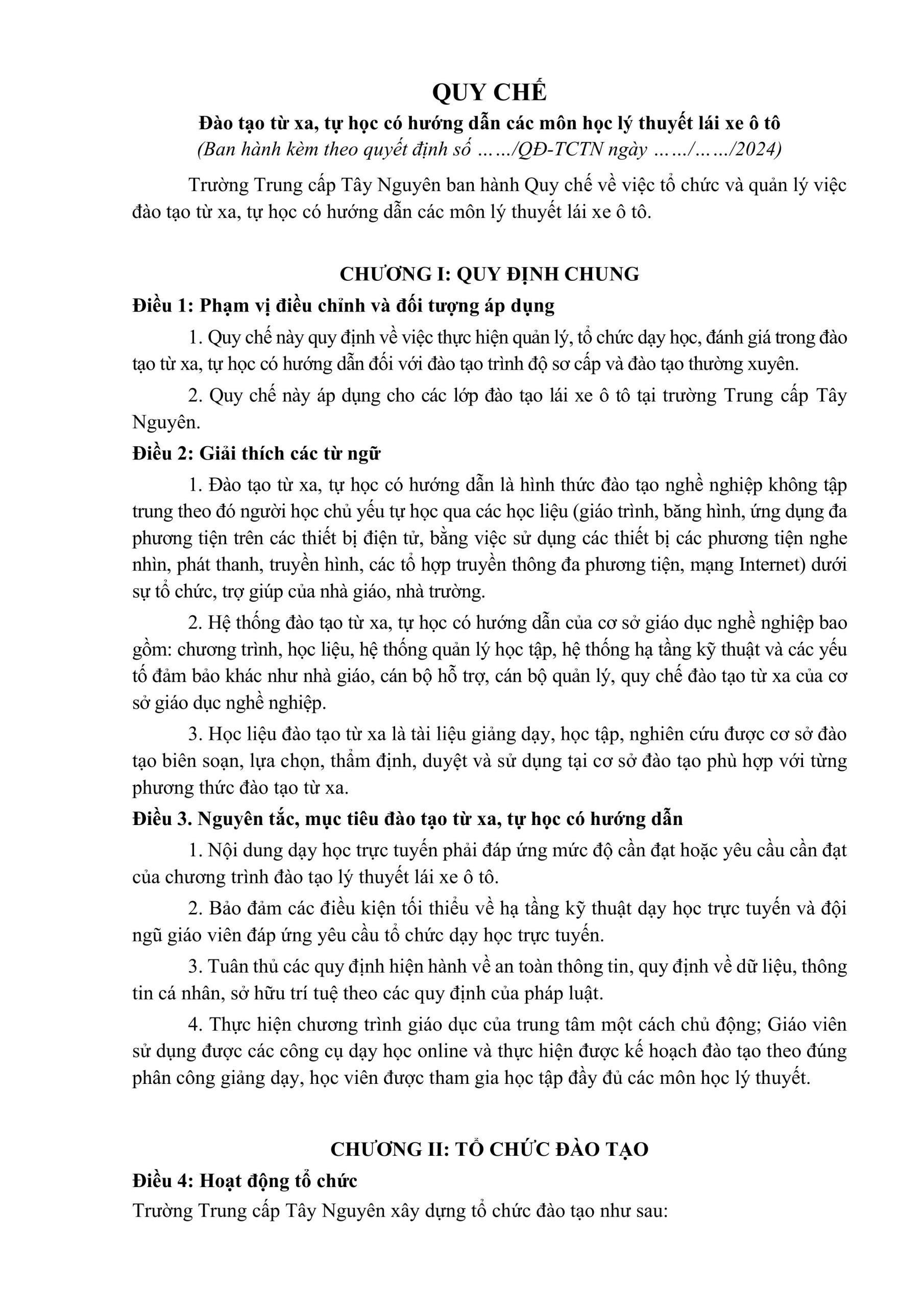 QUY CHẾ

Đào tạo từ xa, tự học có hướng dẫn các môn học lý thuyết lái xe ô tô

(Ban hành kèm theo quyết định số ……/QĐ-TCTN ngày ……/……/2024)

Trường Trung cấp Tây Nguyên ban hành Quy chế về việc tổ chức và quản lý việc đào tạo từ xa, tự học có hướng dẫn các môn lý thuyết lái xe ô tô.

CHƯƠNG I: QUY ĐỊNH CHUNG

Điều 1: Phạm vị điều chỉnh và đối tượng áp dụng

1. Quy chế này quy định về việc thực hiện quản lý, tổ chức dạy học, đánh giá trong đào tạo từ xa, tự học có hướng dẫn đối với đào tạo trình độ sơ cấp và đào tạo thường xuyên.

2. Quy chế này áp dụng cho các lớp đào tạo lái xe ô tô tại trường Trung cấp Tây Nguyên.

Điều 2: Giải thích các từ ngữ

1. Đào tạo từ xa, tự học có hướng dẫn là hình thức đào tạo nghề nghiệp không tập trung theo đó người học chủ yếu tự học qua các học liệu (giáo trình, băng hình, ứng dụng đa phương tiện trên các thiết bị điện tử, bằng việc sử dụng các thiết bị các phương tiện nghe nhìn, phát thanh, truyền hình, các tổ hợp truyền thông đa phương tiện, mạng Internet) dưới sự tổ chức, trợ giúp của nhà giáo, nhà trường.

2. Hệ thống đào tạo từ xa, tự học có hướng dẫn của cơ sở giáo dục nghề nghiệp bao gồm: chương trình, học liệu, hệ thống quản lý học tập, hệ thống hạ tầng kỹ thuật và các yếu tố đảm bảo khác như nhà giáo, cán bộ hỗ trợ, cán bộ quản lý, quy chế đào tạo từ xa của cơ sở giáo dục nghề nghiệp.

3. Học liệu đào tạo từ xa là tài liệu giảng dạy, học tập, nghiên cứu được cơ sở đào tạo biên soạn, lựa chọn, thẩm định, duyệt và sử dụng tại cơ sở đào tạo phù hợp với từng phương thức đào tạo từ xa.

Điều 3. Nguyên tắc, mục tiêu đào tạo từ xa, tự học có hướng dẫn

1. Nội dung dạy học trực tuyến phải đáp ứng mức độ cần đạt hoặc yêu cầu cần đạt của chương trình đào tạo lý thuyết lái xe ô tô.

2. Bảo đảm các điều kiện tối thiểu về hạ tầng kỹ thuật dạy học trực tuyến và đội ngũ giáo viên đáp ứng yêu cầu tổ chức dạy học trực tuyến.

3. Tuân thủ các quy định hiện hành về an toàn thông tin, quy định về dữ liệu, thông tin cá nhân, sở hữu trí tuệ theo các quy định của pháp luật.

4. Thực hiện chương trình giáo dục của trung tâm một cách chủ động; Giáo viên sử dụng được các công cụ dạy học online và thực hiện được kế hoạch đào tạo theo đúng phân công giảng dạy, học viên được tham gia học tập đầy đủ các môn học lý thuyết.

CHƯƠNG II: TỔ CHỨC ĐÀO TẠO

Điều 4: Hoạt động tổ chức

Trường Trung cấp Tây Nguyên xây dựng tổ chức đào tạo như sau: